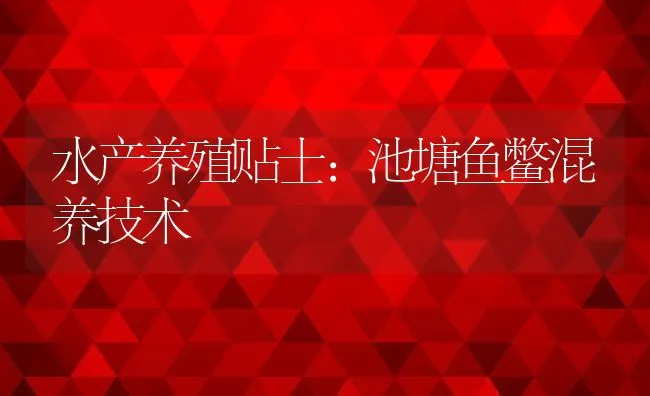 水产养殖贴士：池塘鱼鳖混养技术